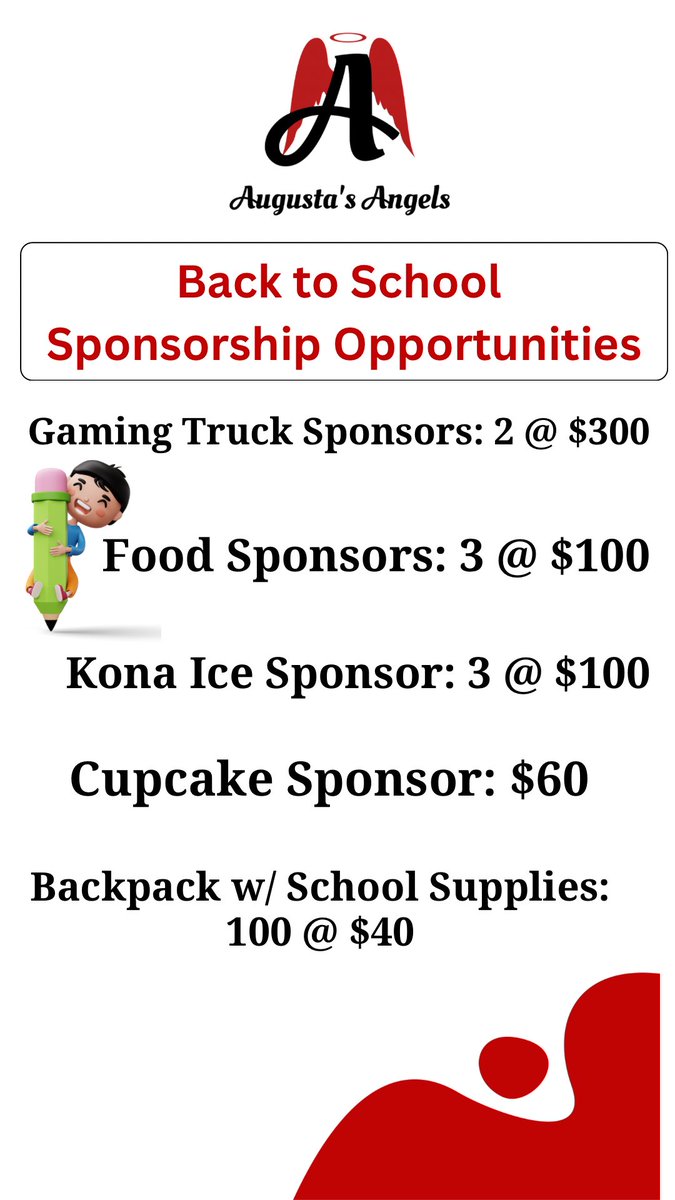 A

Augusta's Angels

Back to School
Sponsorship Opportunities

Gaming Truck Sponsors: 2 @ $300

Food Sponsors: 3 @ $100

Kona Ice Sponsor: 3 @ $100

Cupcake Sponsor: $60

Backpack w/ School Supplies:
100 @ $40